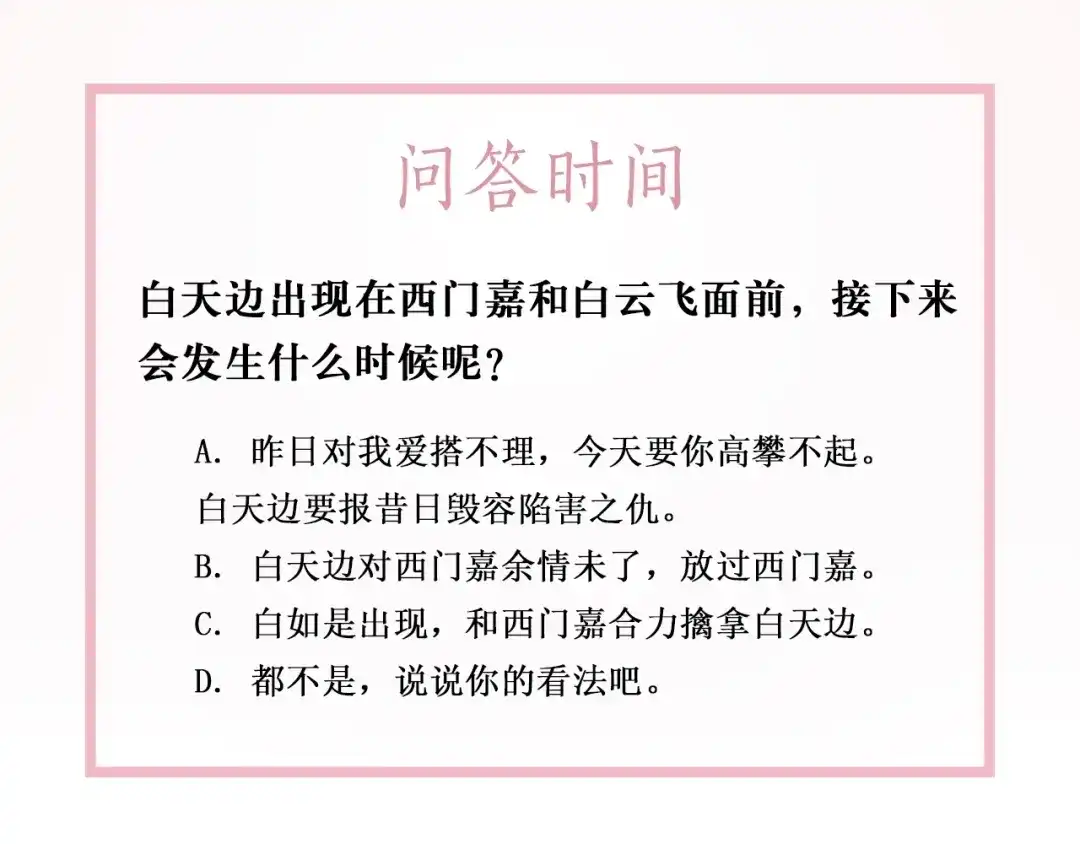 问答时间

白天边出现在西门嘉和白云飞面前，接下来会发生什么时候呢？

A. 昨日对我爱搭不理，今天要你高攀不起。白天边要报昔日毁容陷害之仇。

B. 白天边对西门嘉余情未了，放过西门嘉。

C. 白如是出现，和西门嘉合力擒拿白天边。

D. 都不是，说说你的看法吧。